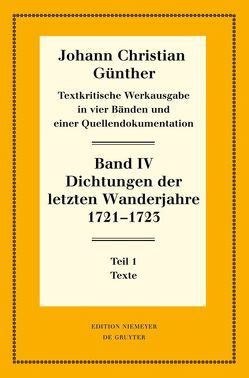 Johann Christian Günther

Textkritische Werkausgabe in vier Bänden und einer Quellendokumentation

Band IV
Dichtungen der letzten Wanderjahre 1721–1723

Teil 1
Texte

EDITION NIEMEYER
DE GRUYTER